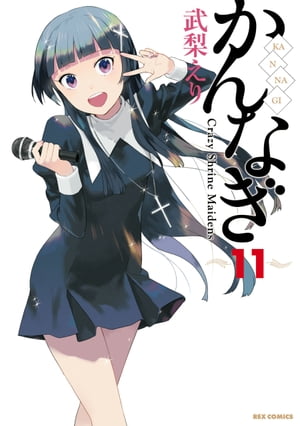 かんなぎ
KA
N
NA
GI
武梨えり
Crazy Shrine Maidens
11
REX COMICS